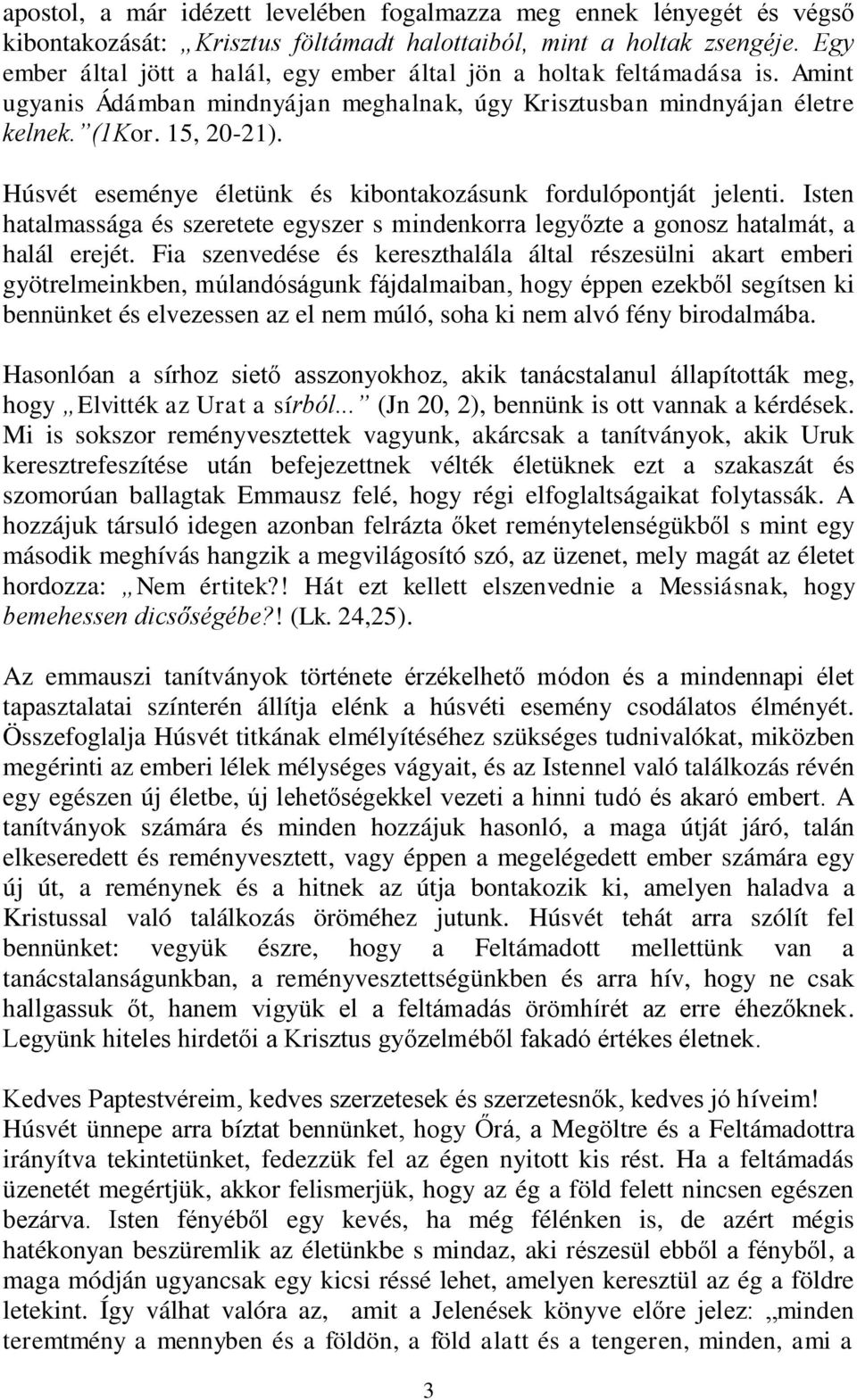 apostol, a már idézett levelében fogalmazza meg ennek lényegét és végső kibontakozását: „Krisztus föltámadt halottaiból, mint a holtak zsengéje. Egy ember által jött a halál, egy ember által jön a holtak feltámadása is. Amint ugyanis Ádámban mindnyájan meghalnak, úgy Krisztusban mindnyájan életre kelnek.” (1Kor. 15, 20-21).

Húsvét eseménye életünk és kibontakozásunk fordulópontját jelenti. Isten hatalmassága és szeretete egyszer s mindenkorra legyőzte a gonosz hatalmát, a halál erejét. Fia szenvedése és kereszthalála által részesülni akart emberi gyötrelmeinkben, múlandóságunk fájdalmaiban, hogy éppen ezekből segítsen ki bennünket és elvezessen az el nem múló, soha ki nem alvó fény birodalmába.

Hasonlóan a sírhoz siető asszonyokhoz, akik tanácstalanul állapították meg, hogy „Elvitték az Urat a sírból...” (Jn 20, 2), bennünk is ott vannak a kérdések. Mi is sokszor reményvesztettek vagyunk, akárcsak a tanítványok, akik Uruk keresztrefeszítése után befejezettnek vélték életüknek ezt a szakaszát és szomorúan ballagtak Emmausz felé, hogy régi elfoglaltságaikat folytassák. A hozzájuk társuló idegen azonban felrázta őket reménytelenségükből s mint egy második meghívás hangzik a megvilágosító szó, az üzenet, mely magát az életet hordozza: „Nem értitek?! Hát ezt kellett elszenvednie a Messiásnak, hogy bemehessen dicsőségébe?! (Lk. 24,25).

Az emmauszi tanítványok története érzékelhető módon és a mindennapi élet tapasztalatai színterén állítja elénk a húsvéti esemény csodálatos élményét. Összefoglalja Húsvét titkának elmélyítéséhez szükséges tudnivalókat, miközben megérinti az emberi lélek mélységes vágyait, és az Istennel való találkozás révén egy egészen új életbe, új lehetőségekkel vezeti a hinni tudó és akaró embert. A tanítványok számára és minden hozzájuk hasonló, a maga útját járó, talán elkeseredett és reményvesztett, vagy éppen a megelégedett ember számára egy új út, a reménynek és a hitnek az útja bontakozik ki, amelyen haladva a Kristussal való találkozás öröméhez jutunk. Húsvét tehát arra szólít fel bennünket: vegyük észre, hogy a Feltámadott mellettünk van a tanácstalanságunkban, a reményvesztettségünkben és arra hív, hogy ne csak hallgassuk őt, hanem vigyük el a feltámadás örömhírét az erre éhezőknek. Legyünk hiteles hirdetői a Krisztus győzelméből fakadó értékes életnek.

Kedves Paptestvéreim, kedves szerzetesek és szerzetesnők, kedves jó híveim! Húsvét ünnepe arra bíztat bennünket, hogy Őrá, a Megöltre és a Feltámadottra irányítva tekintetünket, fedezzük fel az égen nyitott kis rést. Ha a feltámadás üzenetét megértjük, akkor felismerjük, hogy az ég a föld felett nincsen egészen bezárva. Isten fényéből egy kevés, ha még félénken is, de azért mégis hatékonyan beszüremlik az életünkbe s mindaz, aki részesül ebből a fényből, a maga módján ugyancsak egy kicsi réssé lehet, amelyen keresztül az ég a földre letekint. Így válhat valóra az, amit a Jelenések könyve előre jelez: „minden teremtmény a mennyben és a földön, a föld alatt és a tengeren, minden, ami a

3